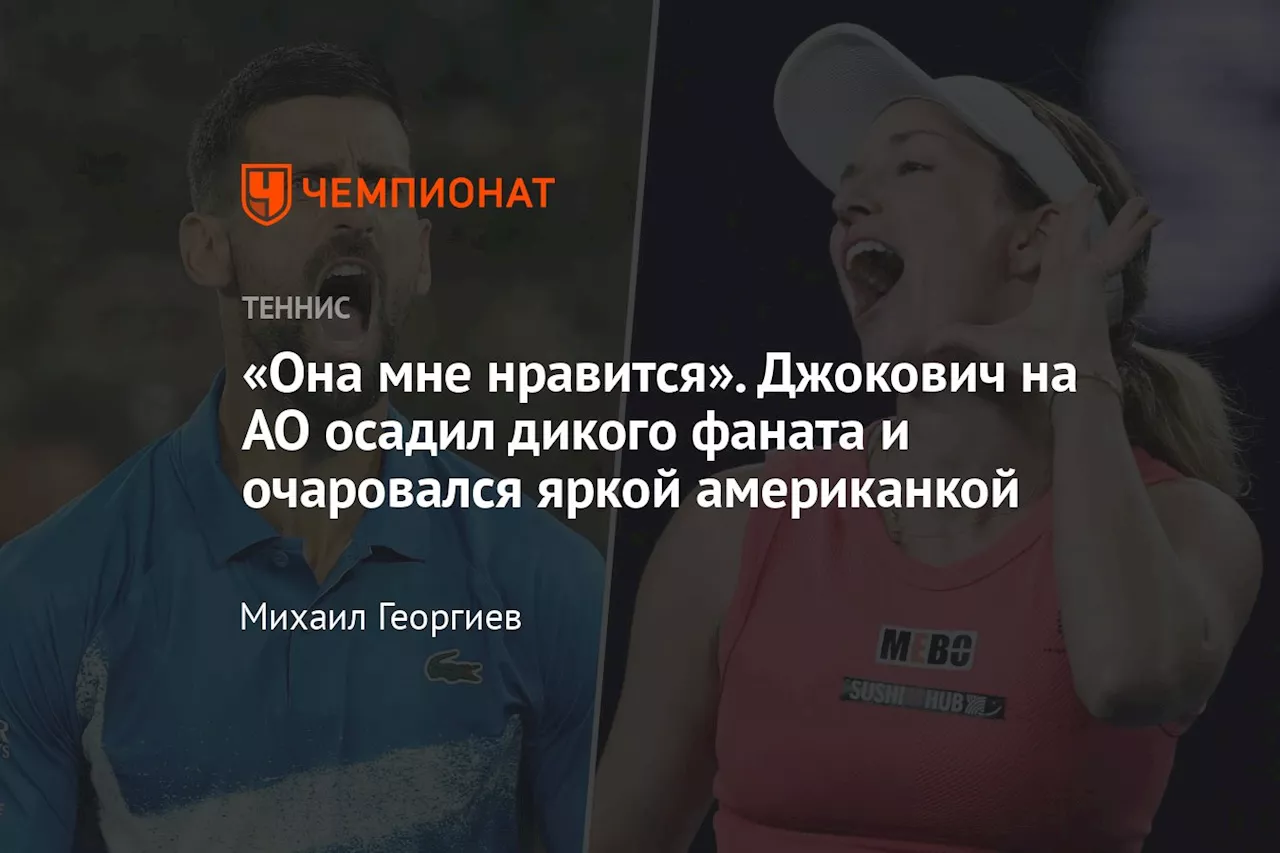 ЧЕМПИОНАТ

ТЕННИС

«Она мне нравится». Джокович на АО осадил дикого фаната и очаровался яркой американкой

Михаил Георгиев

MEBO

SUSHI HUB